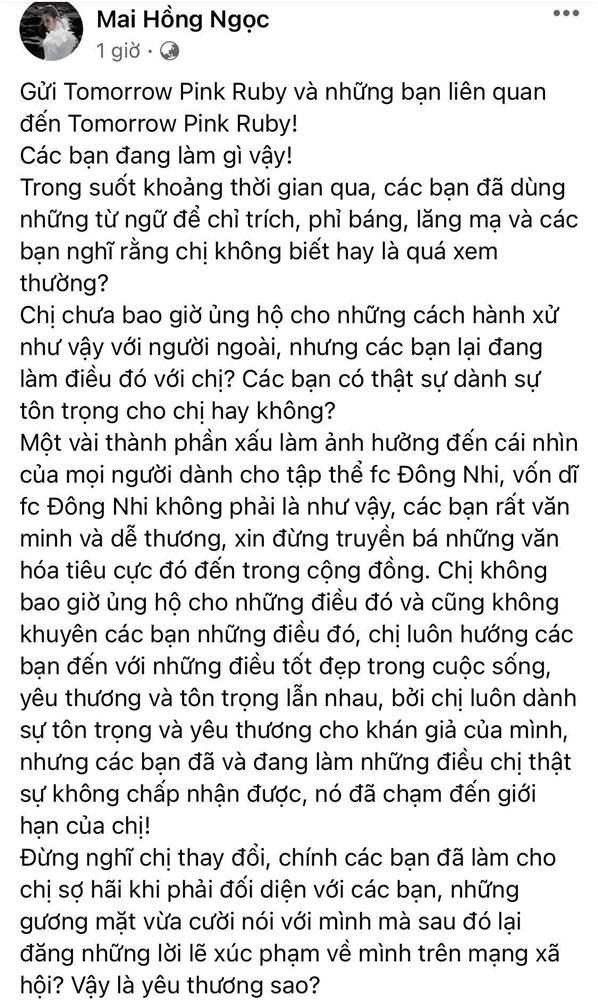 Mai Hồng Ngọc
1 giờ · 

Gửi Tomorrow Pink Ruby và những bạn liên quan đến Tomorrow Pink Ruby!
Các bạn đang làm gì vậy!
Trong suốt khoảng thời gian qua, các bạn đã dùng những từ ngữ để chỉ trích, phỉ báng, lăng mạ và các bạn nghĩ rằng chị không biết hay là quá xem thường?
Chị chưa bao giờ ủng hộ cho những cách hành xử như vậy với người ngoài, nhưng các bạn lại đang làm điều đó với chị? Các bạn có thật sự dành sự tôn trọng cho chị hay không?
Một vài thành phần xấu làm ảnh hưởng đến cái nhìn của mọi người dành cho tập thể fc Đông Nhi, vốn dĩ fc Đông Nhi không phải là như vậy, các bạn rất văn minh và dễ thương, xin đừng truyền bá những văn hóa tiêu cực đó đến trong cộng đồng. Chị không bao giờ ủng hộ cho những điều đó và cũng không khuyên các bạn những điều đó, chị luôn hướng các bạn đến với những điều tốt đẹp trong cuộc sống, yêu thương và tôn trọng lẫn nhau, bởi chị luôn dành sự tôn trọng và yêu thương cho khán giả của mình, nhưng các bạn đã và đang làm những điều chị thật sự không chấp nhận được, nó đã chạm đến giới hạn của chị!
Đừng nghĩ chị thay đổi, chính các bạn đã làm cho chị sợ hãi khi phải đối diện với các bạn, những gương mặt vừa cười nói với mình mà sau đó lại đăng những lời lẽ xúc phạm về mình trên mạng xã hội? Vậy là yêu thương sao?